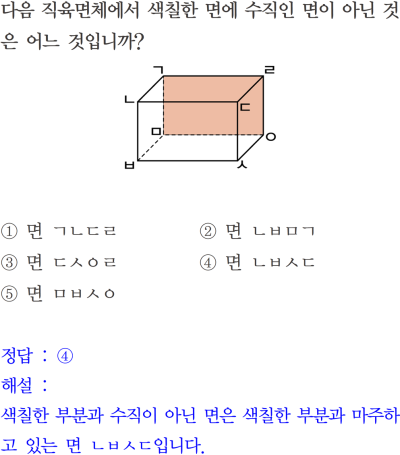 다음 직육면체에서 색칠한 면에 수직인 면이 아닌 것은 어느 것입니까?

ㄱ ㄹ ㄴ ㄷ ㅁ ㅇ ㅂ ㅅ

① 면 ㄱㄴㄷㄹ
② 면 ㄴㅂㅁㄱ
③ 면 ㄷㅅㅇㄹ
④ 면 ㄴㅂㅅㄷ
⑤ 면 ㅁㅂㅅㅇ

정답 : ④
해설 :
색칠한 부분과 수직이 아닌 면은 색칠한 부분과 마주하고 있는 면 ㄴㅂㅅㄷ입니다.